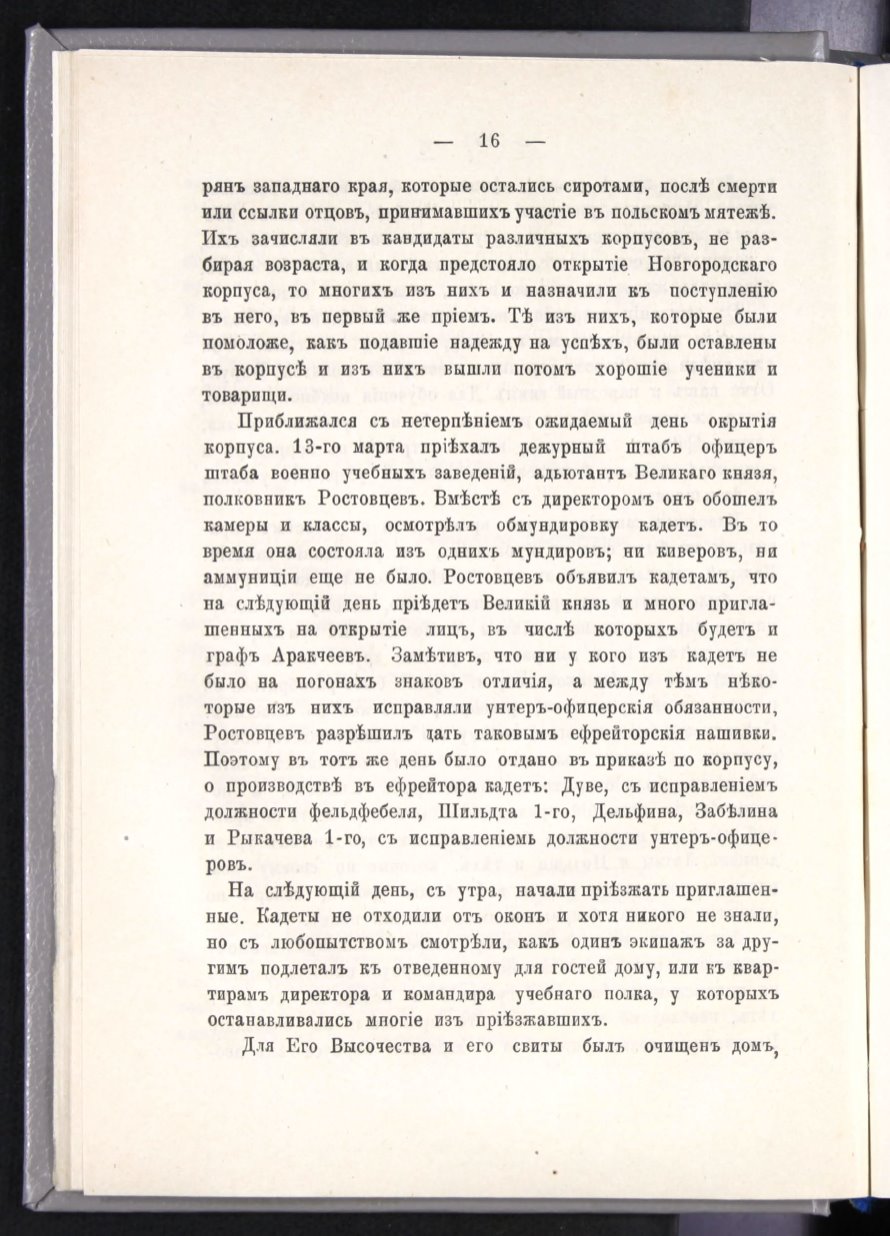 — 16 —

рянъ западнаго края, которые остались сиротами, послѣ смерти или ссылки отцовъ, принимавшихъ участіе въ польскомъ мятежѣ. Ихъ зачисляли въ кандидаты различныхъ корпусовъ, не разбирая возраста, и когда предстояло открытіе Новгородскаго корпуса, то многихъ изъ нихъ и назначили къ поступленію въ него, въ первый же пріемъ. Тѣ изъ нихъ, которые были помоложе, какъ подавшіе надежду на успѣхъ, были оставлены въ корпусѣ и изъ нихъ вышли потомъ хорошіе ученики и товарищи.

Приближался съ нетерпѣніемъ ожидаемый день окрытія корпуса. 13-го марта пріѣхалъ дежурный штабъ офицеръ штаба военно учебныхъ заведеній, адьютантъ Великаго князя, полковникъ Ростовцевъ. Вмѣстѣ съ директоромъ онъ обошелъ камеры и классы, осмотрѣлъ обмундировку кадетъ. Въ то время она состояла изъ однихъ мундировъ; ни киверовъ, ни аммуниціи еще не было. Ростовцевъ объявилъ кадетамъ, что на слѣдующій день пріѣдетъ Великій князь и много приглашенныхъ на открытіе лицъ, въ числѣ которыхъ будетъ и графъ Аракчеевъ. Замѣтивъ, что ни у кого изъ кадетъ не было на погонахъ знаковъ отличія, а между тѣмъ нѣкоторые изъ нихъ исправляли унтеръ-офицерскія обязанности, Ростовцевъ разрѣшилъ дать таковымъ ефрейторскія нашивки. Поэтому въ тотъ же день было отдано въ приказѣ по корпусу, о производствѣ въ ефрейтора кадетъ: Дуве, съ исправленіемъ должности фельдфебеля, Шильдта 1-го, Дельфина, Забѣлина и Рыкачева 1-го, съ исправленіемь должности унтеръ-офицеровъ.

На слѣдующій день, съ утра, начали пріѣзжать приглашенные. Кадеты не отходили отъ оконъ и хотя никого не знали, но съ любопытствомъ смотрѣли, какъ одинъ экипажъ за другимъ подлеталъ къ отведенному для гостей дому, или къ квартирамъ директора и командира учебнаго полка, у которыхъ останавливались многіе изъ пріѣзжавшихъ.

Для Его Высочества и его свиты былъ очищенъ домъ,